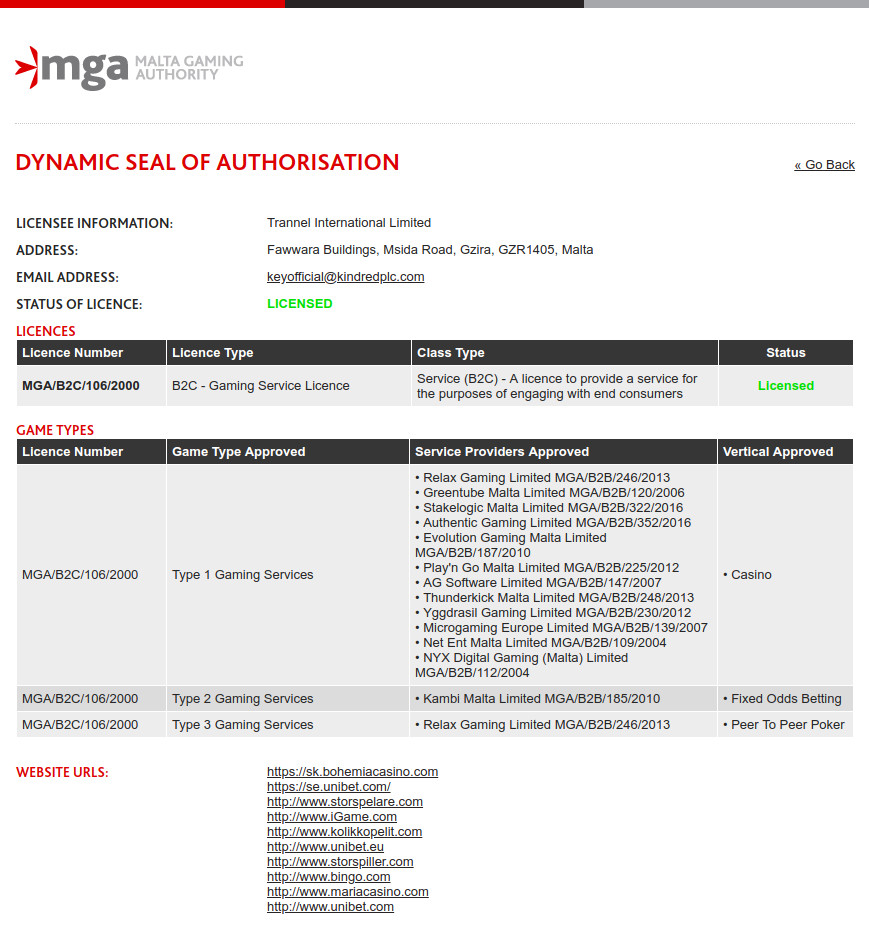 mga MALTA GAMING AUTHORITY

DYNAMIC SEAL OF AUTHORISATION

« Go Back

LICENSEE INFORMATION: Trannel International Limited
ADDRESS: Fawwara Buildings, Msida Road, Gzira, GZR1405, Malta
EMAIL ADDRESS: keyofficial@kindredplc.com
STATUS OF LICENCE: LICENSED

LICENCES

| Licence Number | Licence Type | Class Type | Status |
|---|---|---|---|
| MGA/B2C/106/2000 | B2C - Gaming Service Licence | Service (B2C) - A licence to provide a service for the purposes of engaging with end consumers | Licensed |

GAME TYPES

| Licence Number | Game Type Approved | Service Providers Approved | Vertical Approved |
|---|---|---|---|
| MGA/B2C/106/2000 | Type 1 Gaming Services | • Relax Gaming Limited MGA/B2B/246/2013 • Greentube Malta Limited MGA/B2B/120/2006 • Stakelogic Malta Limited MGA/B2B/322/2016 • Authentic Gaming Limited MGA/B2B/352/2016 • Evolution Gaming Malta Limited MGA/B2B/187/2010 • Play'n Go Malta Limited MGA/B2B/225/2012 • AG Software Limited MGA/B2B/147/2007 • Thunderkick Malta Limited MGA/B2B/248/2013 • Yggdrasil Gaming Limited MGA/B2B/230/2012 • Microgaming Europe Limited MGA/B2B/139/2007 • Net Ent Malta Limited MGA/B2B/109/2004 • NYX Digital Gaming (Malta) Limited MGA/B2B/112/2004 | • Casino |
| MGA/B2C/106/2000 | Type 2 Gaming Services | • Kambi Malta Limited MGA/B2B/185/2010 | • Fixed Odds Betting |
| MGA/B2C/106/2000 | Type 3 Gaming Services | • Relax Gaming Limited MGA/B2B/246/2013 | • Peer To Peer Poker |

WEBSITE URLS:
https://sk.bohemiacasino.com
https://se.unibet.com/
http://www.storspelare.com
http://www.iGame.com
http://www.kolikkopelit.com
http://www.unibet.eu
http://www.storspiller.com
http://www.bingo.com
http://www.mariacasino.com
http://www.unibet.com